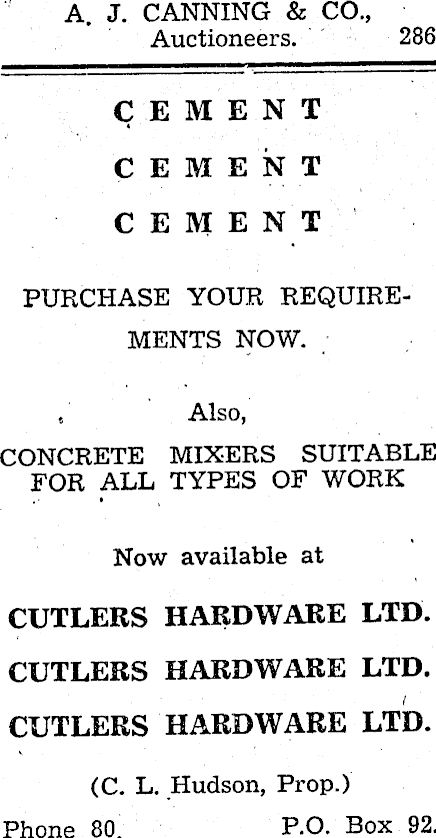 A. J. CANNING & CO.,
Auctioneers. 286

CEMENT

CEMENT

CEMENT

PURCHASE YOUR REQUIREMENTS NOW.

Also,

CONCRETE MIXERS SUITABLE FOR ALL TYPES OF WORK

Now available at

CUTLERS HARDWARE LTD.

CUTLERS HARDWARE LTD.

CUTLERS HARDWARE LTD.

(C. L. Hudson, Prop.)

Phone 80. P.O. Box 92.